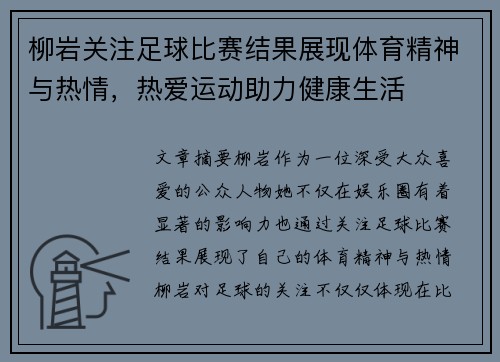 柳岩关注足球比赛结果展现体育精神与热情，热爱运动助力健康生活

文章摘要柳岩作为一位深受大众喜爱的公众人物她不仅在娱乐圈有着显著的影响力也通过关注足球比赛结果展现了自己的体育精神与热情柳岩对足球的关注不仅仅体现在比